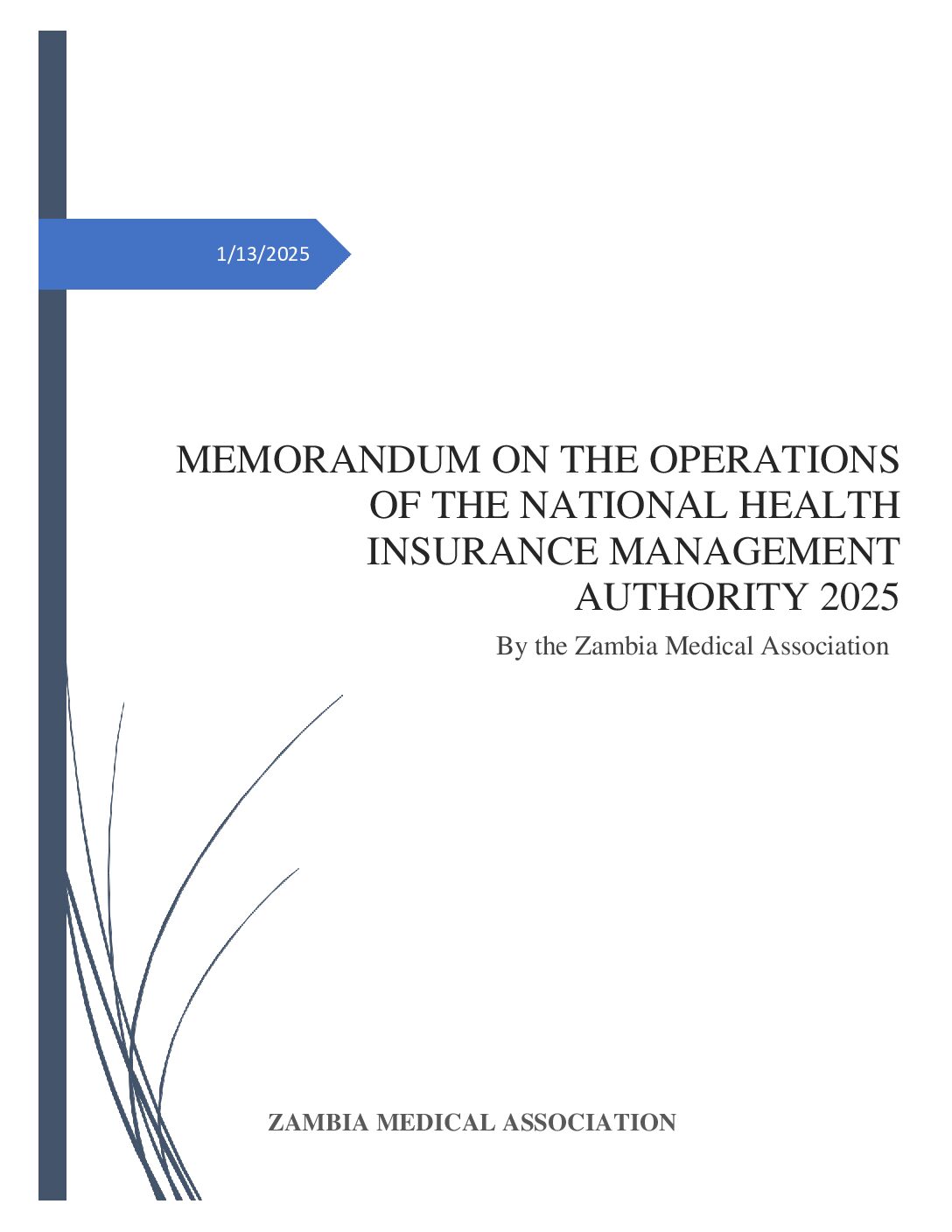 1/13/2025

MEMORANDUM ON THE OPERATIONS OF THE NATIONAL HEALTH INSURANCE MANAGEMENT AUTHORITY 2025

By the Zambia Medical Association

ZAMBIA MEDICAL ASSOCIATION